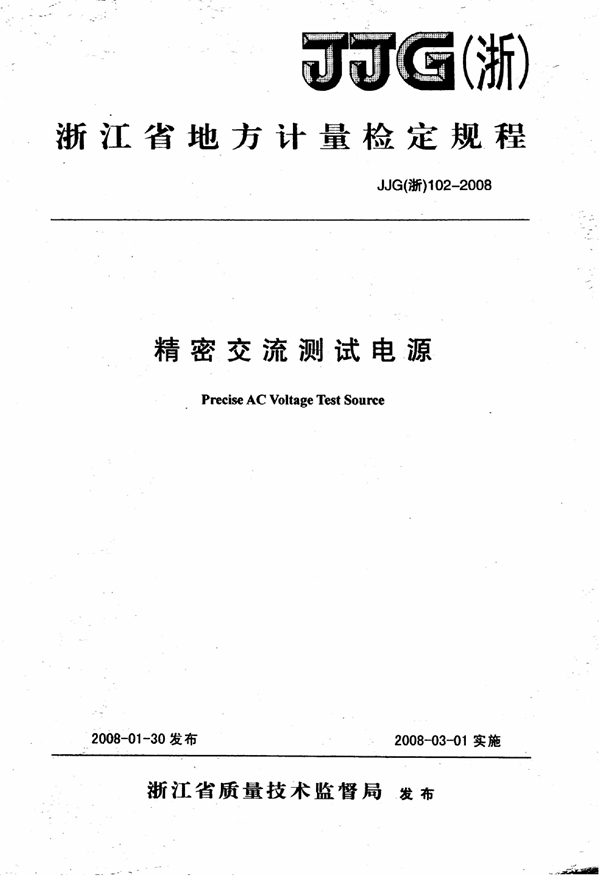 JJG(浙)

浙江省地方计量检定规程

JJG(浙)102-2008

精密交流测试电源

Precise AC Voltage Test Source

2008-01-30 发布

2008-03-01 实施

浙江省质量技术监督局 发布